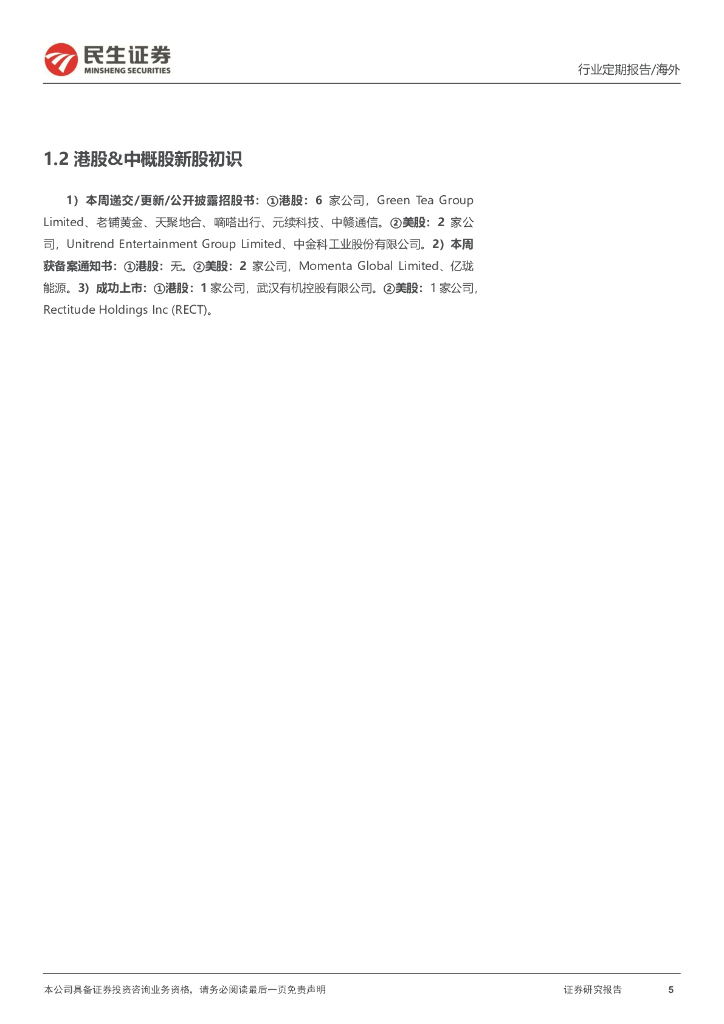 民生证券
MINSHENG SECURITIES

行业定期报告/海外

1.2 港股&中概股新股初识

1）本周递交/更新/公开披露招股书：①港股：6 家公司，Green Tea Group Limited、老铺黄金、天聚地合、嘀嗒出行、元续科技、中赣通信。②美股：2 家公司，Unitrend Entertainment Group Limited、中金科工业股份有限公司。2）本周获备案通知书：①港股：无。②美股：2 家公司，Momenta Global Limited、亿珑能源。3）成功上市：①港股：1 家公司，武汉有机控股有限公司。②美股：1 家公司，Rectitude Holdings Inc (RECT)。

本公司具备证券投资咨询业务资格，请务必阅读最后一页免责声明

证券研究报告

5